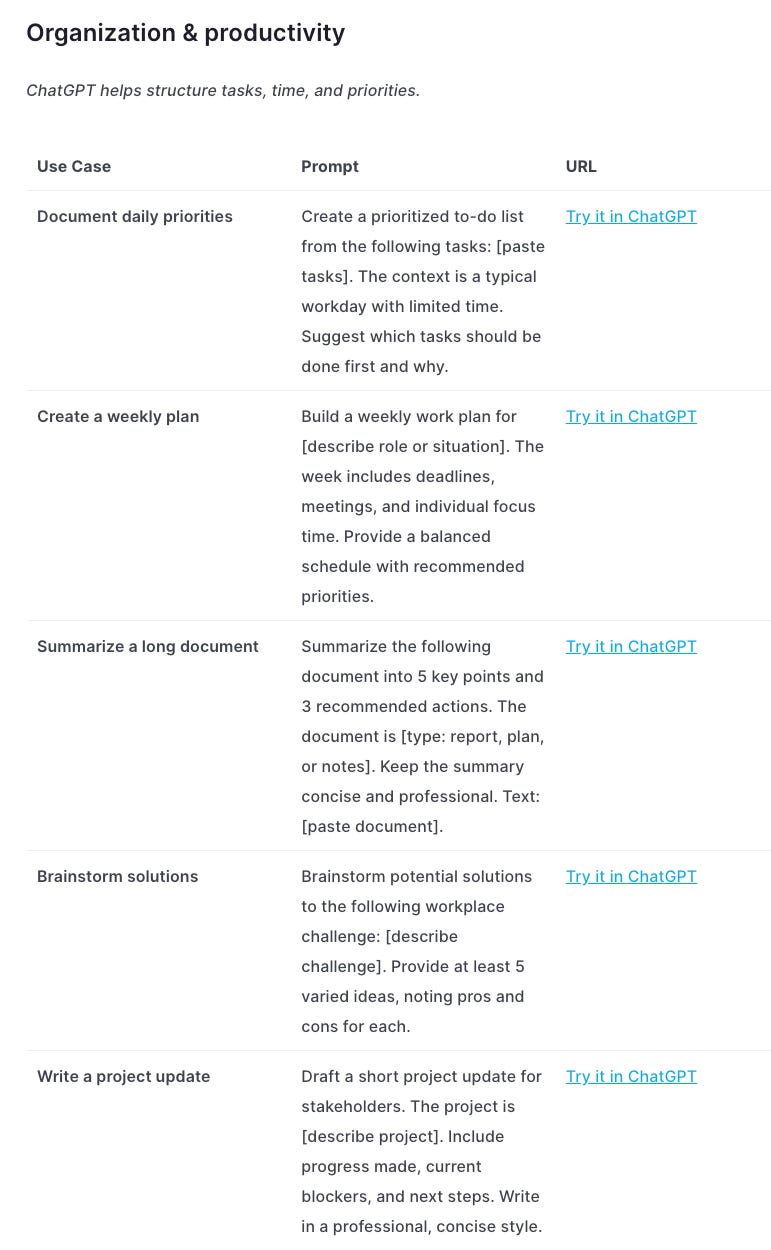 Organization & productivity

ChatGPT helps structure tasks, time, and priorities.

| Use Case | Prompt | URL |
|---|---|---|
| Document daily priorities | Create a prioritized to-do list from the following tasks: [paste tasks]. The context is a typical workday with limited time. Suggest which tasks should be done first and why. | Try it in ChatGPT |
| Create a weekly plan | Build a weekly work plan for [describe role or situation]. The week includes deadlines, meetings, and individual focus time. Provide a balanced schedule with recommended priorities. | Try it in ChatGPT |
| Summarize a long document | Summarize the following document into 5 key points and 3 recommended actions. The document is [type: report, plan, or notes]. Keep the summary concise and professional. Text: [paste document]. | Try it in ChatGPT |
| Brainstorm solutions | Brainstorm potential solutions to the following workplace challenge: [describe challenge]. Provide at least 5 varied ideas, noting pros and cons for each. | Try it in ChatGPT |
| Write a project update | Draft a short project update for stakeholders. The project is [describe project]. Include progress made, current blockers, and next steps. Write in a professional, concise style. | Try it in ChatGPT |